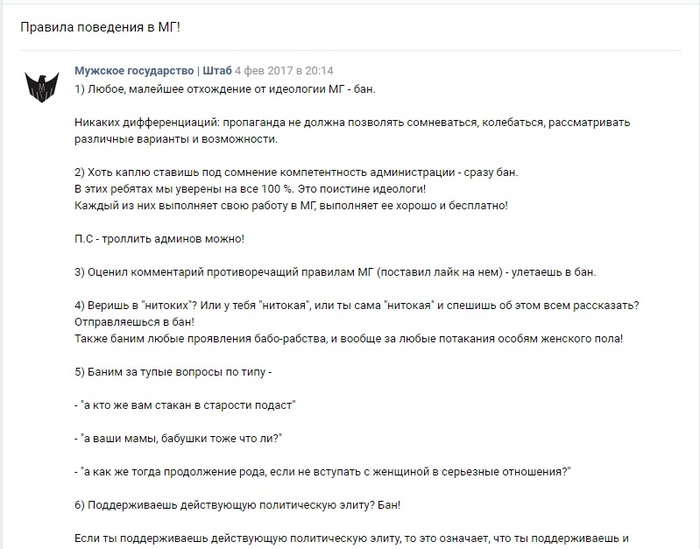 Правила поведения в МГ!

Мужское государство | Штаб 4 фев 2017 в 20:14

1) Любое, малейшее отхождение от идеологии МГ - бан.

Никаких дифференциаций: пропаганда не должна позволять сомневаться, колебаться, рассматривать различные варианты и возможности.

2) Хоть каплю ставишь под сомнение компетентность администрации - сразу бан.
В этих ребятах мы уверены на все 100 %. Это поистине идеологи!
Каждый из них выполняет свою работу в МГ, выполняет ее хорошо и бесплатно!

П.С - троллить админов можно!

3) Оценил комментарий противоречащий правилам МГ (поставил лайк на нем) - улетаешь в бан.

4) Веришь в "нитоких"? Или у тебя "нитокая", или ты сама "нитокая" и спешишь об этом всем рассказать? Отправляешься в бан!
Также баним любые проявления бабо-рабства, и вообще за любые потакания особям женского пола!

5) Баним за тупые вопросы по типу -

- "а кто же вам стакан в старости подаст"

- "а ваши мамы, бабушки тоже что ли?"

- "а как же тогда продолжение рода, если не вступать с женщиной в серьезные отношения?"

6) Поддерживаешь действующую политическую элиту? Бан!

Если ты поддерживаешь действующую политическую элиту, то это означает, что ты поддерживаешь и